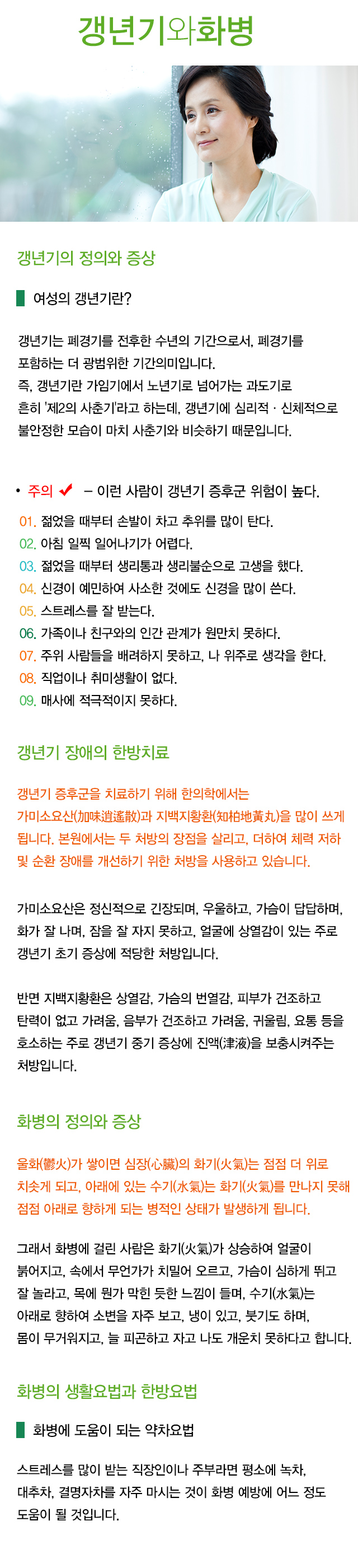 갱년기와화병

갱년기의 정의와 증상

여성의 갱년기란?

갱년기는 폐경기를 전후한 수년의 기간으로서, 폐경기를 포함하는 더 광범위한 기간의미입니다.
즉, 갱년기란 가임기에서 노년기로 넘어가는 과도기로 흔히 '제2의 사춘기'라고 하는데, 갱년기에 심리적 · 신체적으로 불안정한 모습이 마치 사춘기와 비슷하기 때문입니다.

• 주의 ✔ – 이런 사람이 갱년기 증후군 위험이 높다.
01. 젊었을 때부터 손발이 차고 추위를 많이 탄다.
02. 아침 일찍 일어나기가 어렵다.
03. 젊었을 때부터 생리통과 생리불순으로 고생을 했다.
04. 신경이 예민하여 사소한 것에도 신경을 많이 쓴다.
05. 스트레스를 잘 받는다.
06. 가족이나 친구와의 인간 관계가 원만치 못하다.
07. 주위 사람들을 배려하지 못하고, 나 위주로 생각을 한다.
08. 직업이나 취미생활이 없다.
09. 매사에 적극적이지 못하다.

갱년기 장애의 한방치료

갱년기 증후군을 치료하기 위해 한의학에서는 가미소요산(加味逍遙散)과 지백지황환(知柏地黃丸)을 많이 쓰게 됩니다. 본원에서는 두 처방의 장점을 살리고, 더하여 체력 저하 및 순환 장애를 개선하기 위한 처방을 사용하고 있습니다.

가미소요산은 정신적으로 긴장되며, 우울하고, 가슴이 답답하며, 화가 잘 나며, 잠을 잘 자지 못하고, 얼굴에 상열감이 있는 주로 갱년기 초기 증상에 적당한 처방입니다.

반면 지백지황환은 상열감, 가슴의 번열감, 피부가 건조하고 탄력이 없고 가려움, 음부가 건조하고 가려움, 귀울림, 요통 등을 호소하는 주로 갱년기 중기 증상에 진액(津液)을 보충시켜주는 처방입니다.

화병의 정의와 증상

울화(鬱火)가 쌓이면 심장(心臟)의 화기(火氣)는 점점 더 위로 치솟게 되고, 아래에 있는 수기(水氣)는 화기(火氣)를 만나지 못해 점점 아래로 향하게 되는 병적인 상태가 발생하게 됩니다.

그래서 화병에 걸린 사람은 화기(火氣)가 상승하여 얼굴이 붉어지고, 속에서 무언가가 치밀어 오르고, 가슴이 심하게 뛰고 잘 놀라고, 목에 뭔가 막힌 듯한 느낌이 들며, 수기(水氣)는 아래로 향하여 소변을 자주 보고, 냉이 있고, 붓기도 하며, 몸이 무거워지고, 늘 피곤하고 자고 나도 개운치 못하다고 합니다.

화병의 생활요법과 한방요법

화병에 도움이 되는 약차요법

스트레스를 많이 받는 직장인이나 주부라면 평소에 녹차, 대추차, 결명자차를 자주 마시는 것이 화병 예방에 어느 정도 도움이 될 것입니다.